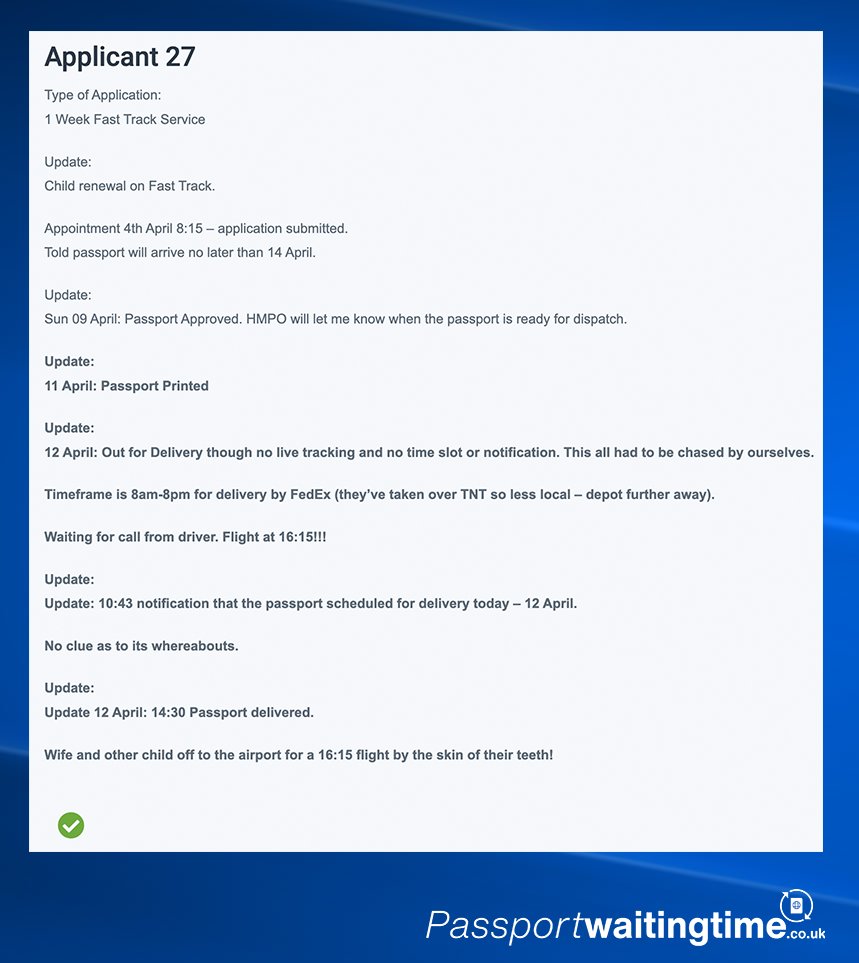 Applicant 27

Type of Application:
1 Week Fast Track Service

Update:
Child renewal on Fast Track.

Appointment 4th April 8:15 – application submitted.
Told passport will arrive no later than 14 April.

Update:
Sun 09 April: Passport Approved. HMPO will let me know when the passport is ready for dispatch.

Update:
11 April: Passport Printed

Update:
12 April: Out for Delivery though no live tracking and no time slot or notification. This all had to be chased by ourselves.

Timeframe is 8am-8pm for delivery by FedEx (they've taken over TNT so less local – depot further away).

Waiting for call from driver. Flight at 16:15!!!

Update:
Update: 10:43 notification that the passport scheduled for delivery today – 12 April.

No clue as to its whereabouts.

Update:
Update 12 April: 14:30 Passport delivered.

Wife and other child off to the airport for a 16:15 flight by the skin of their teeth!

Passportwaitingtime.co.uk